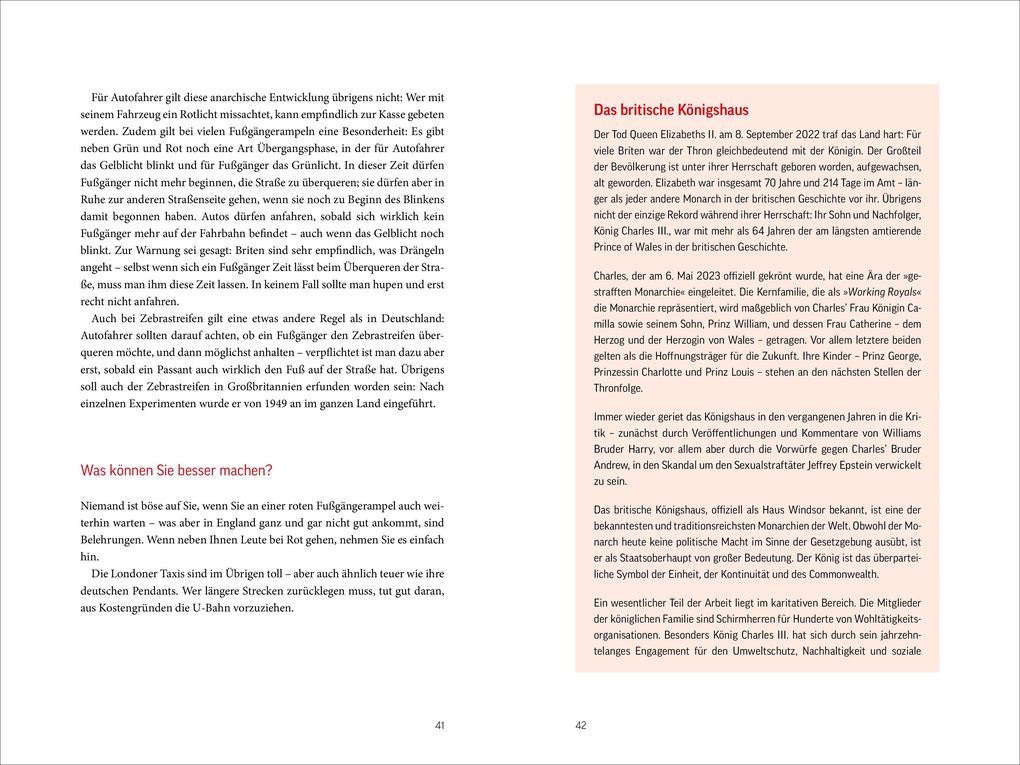 Für Autofahrer gilt diese anarchische Entwicklung übrigens nicht: Wer mit seinem Fahrzeug ein Rotlicht missachtet, kann empfindlich zur Kasse gebeten werden. Zudem gilt bei vielen Fußgängerampeln eine Besonderheit: Es gibt neben Grün und Rot noch eine Art Übergangsphase, in der für Autofahrer das Gelblicht blinkt und für Fußgänger das Grünlicht. In dieser Zeit dürfen Fußgänger nicht mehr beginnen, die Straße zu überqueren; sie dürfen aber in Ruhe zur anderen Straßenseite gehen, wenn sie noch zu Beginn des Blinkens damit begonnen haben. Autos dürfen anfahren, sobald sich wirklich kein Fußgänger mehr auf der Fahrbahn befindet – auch wenn das Gelblicht noch blinkt. Zur Warnung sei gesagt: Briten sind sehr empfindlich, was Drängeln angeht – selbst wenn sich ein Fußgänger Zeit lässt beim Überqueren der Straße, muss man ihm diese Zeit lassen. In keinem Fall sollte man hupen und erst recht nicht anfahren.

Auch bei Zebrastreifen gilt eine etwas andere Regel als in Deutschland: Autofahrer sollten darauf achten, ob ein Fußgänger den Zebrastreifen überqueren möchte, und dann möglichst anhalten – verpflichtet ist man dazu aber erst, sobald ein Passant auch wirklich den Fuß auf der Straße hat. Übrigens soll auch der Zebrastreifen in Großbritannien erfunden worden sein: Nach einzelnen Experimenten wurde er von 1949 an im ganzen Land eingeführt.

Was können Sie besser machen?

Niemand ist böse auf Sie, wenn Sie an einer roten Fußgängerampel auch weiterhin warten – was aber in England ganz und gar nicht gut ankommt, sind Belehrungen. Wenn neben Ihnen Leute bei Rot gehen, nehmen Sie es einfach hin.

Die Londoner Taxis sind im Übrigen toll – aber auch ähnlich teuer wie ihre deutschen Pendants. Wer längere Strecken zurücklegen muss, tut gut daran, aus Kostengründen die U-Bahn vorzuziehen.

41

Das britische Königshaus

Der Tod Queen Elizabeths II. am 8. September 2022 traf das Land hart: Für viele Briten war der Thron gleichbedeutend mit der Königin. Der Großteil der Bevölkerung ist unter ihrer Herrschaft geboren worden, aufgewachsen, alt geworden. Elizabeth war insgesamt 70 Jahre und 214 Tage im Amt – länger als jeder andere Monarch in der britischen Geschichte vor ihr. Übrigens nicht der einzige Rekord während ihrer Herrschaft: Ihr Sohn und Nachfolger, König Charles III., war mit mehr als 64 Jahren der am längsten amtierende Prince of Wales in der britischen Geschichte.

Charles, der am 6. Mai 2023 offiziell gekrönt wurde, hat eine Ära der »gestrafften Monarchie« eingeleitet. Die Kernfamilie, die als »Working Royals« die Monarchie repräsentiert, wird maßgeblich von Charles' Frau Königin Camilla sowie seinem Sohn, Prinz William, und dessen Frau Catherine – dem Herzog und der Herzogin von Wales – getragen. Vor allem letztere beiden gelten als die Hoffnungsträger für die Zukunft. Ihre Kinder – Prinz George, Prinzessin Charlotte und Prinz Louis – stehen an den nächsten Stellen der Thronfolge.

Immer wieder geriet das Königshaus in den vergangenen Jahren in die Kritik – zunächst durch Veröffentlichungen und Kommentare von Williams Bruder Harry, vor allem aber durch die Vorwürfe gegen Charles' Bruder Andrew, in den Skandal um den Sexualstraftäter Jeffrey Epstein verwickelt zu sein.

Das britische Königshaus, offiziell als Haus Windsor bekannt, ist eine der bekanntesten und traditionsreichsten Monarchien der Welt. Obwohl der Monarch heute keine politische Macht im Sinne der Gesetzgebung ausübt, ist er als Staatsoberhaupt von großer Bedeutung. Der König ist das überparteiliche Symbol der Einheit, der Kontinuität und des Commonwealth.

Ein wesentlicher Teil der Arbeit liegt im karitativen Bereich. Die Mitglieder der königlichen Familie sind Schirmherren für Hunderte von Wohltätigkeitsorganisationen. Besonders König Charles III. hat sich durch sein jahrzehntelanges Engagement für den Umweltschutz, Nachhaltigkeit und soziale

42